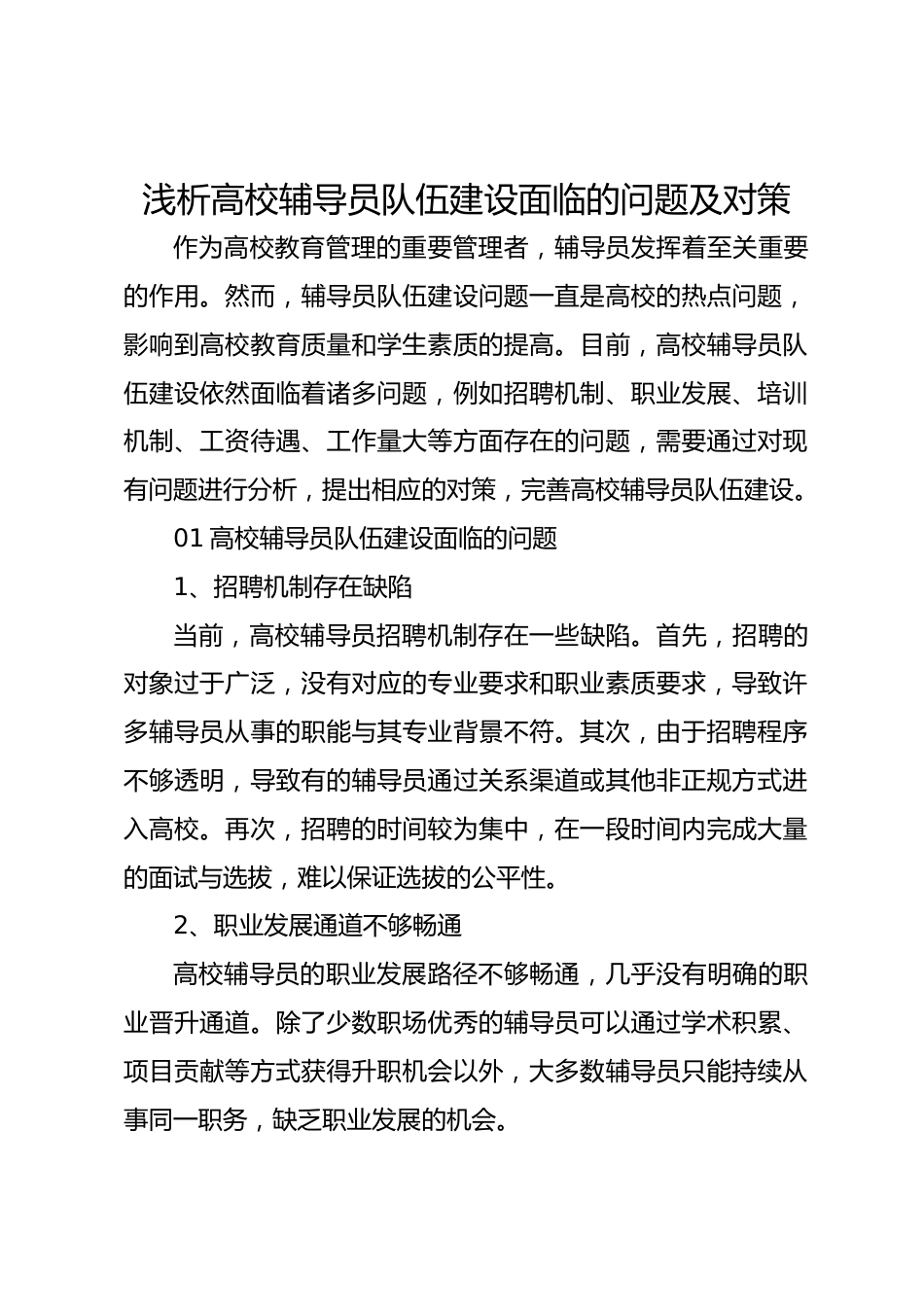 浅析高校辅导员队伍建设面临的问题及对策

作为高校教育管理的重要管理者，辅导员发挥着至关重要的作用。然而，辅导员队伍建设问题一直是高校的热点问题，影响到高校教育质量和学生素质的提高。目前，高校辅导员队伍建设依然面临着诸多问题，例如招聘机制、职业发展、培训机制、工资待遇、工作量大等方面存在的问题，需要通过对现有问题进行分析，提出相应的对策，完善高校辅导员队伍建设。

01 高校辅导员队伍建设面临的问题

1、招聘机制存在缺陷

当前，高校辅导员招聘机制存在一些缺陷。首先，招聘的对象过于广泛，没有对应的专业要求和职业素质要求，导致许多辅导员从事的职能与其专业背景不符。其次，由于招聘程序不够透明，导致有的辅导员通过关系渠道或其他非正规方式进入高校。再次，招聘的时间较为集中，在一段时间内完成大量的面试与选拔，难以保证选拔的公平性。

2、职业发展通道不够畅通

高校辅导员的职业发展路径不够畅通，几乎没有明确的职业晋升通道。除了少数职场优秀的辅导员可以通过学术积累、项目贡献等方式获得升职机会以外，大多数辅导员只能持续从事同一职务，缺乏职业发展的机会。